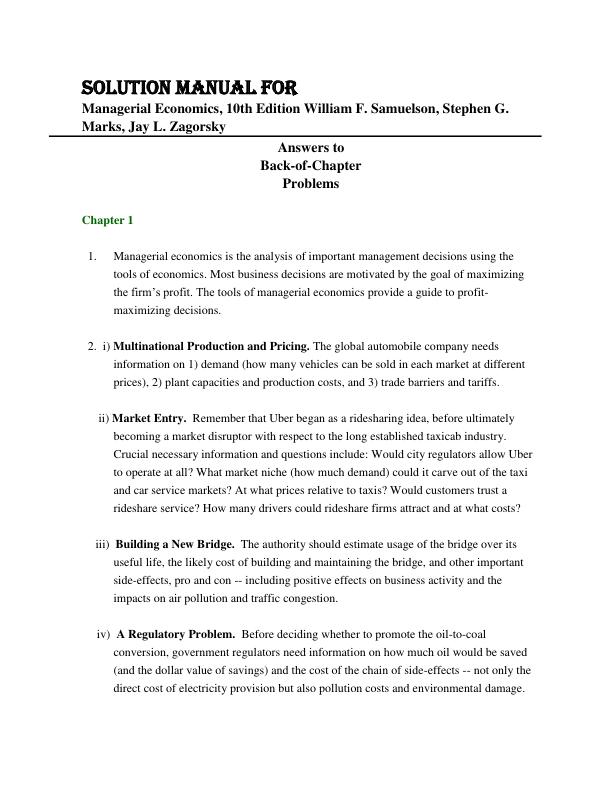 SOLUTION MANUAL FOR
Managerial Economics, 10th Edition William F. Samuelson, Stephen G. Marks, Jay L. Zagorsky

Answers to
Back-of-Chapter
Problems

Chapter 1

1. Managerial economics is the analysis of important management decisions using the tools of economics. Most business decisions are motivated by the goal of maximizing the firm's profit. The tools of managerial economics provide a guide to profit-maximizing decisions.

2. i) Multinational Production and Pricing. The global automobile company needs information on 1) demand (how many vehicles can be sold in each market at different prices), 2) plant capacities and production costs, and 3) trade barriers and tariffs.

ii) Market Entry. Remember that Uber began as a ridesharing idea, before ultimately becoming a market disruptor with respect to the long established taxicab industry. Crucial necessary information and questions include: Would city regulators allow Uber to operate at all? What market niche (how much demand) could it carve out of the taxi and car service markets? At what prices relative to taxis? Would customers trust a rideshare service? How many drivers could rideshare firms attract and at what costs?

iii) Building a New Bridge. The authority should estimate usage of the bridge over its useful life, the likely cost of building and maintaining the bridge, and other important side-effects, pro and con -- including positive effects on business activity and the impacts on air pollution and traffic congestion.

iv) A Regulatory Problem. Before deciding whether to promote the oil-to-coal conversion, government regulators need information on how much oil would be saved (and the dollar value of savings) and the cost of the chain of side-effects -- not only the direct cost of electricity provision but also pollution costs and environmental damage.